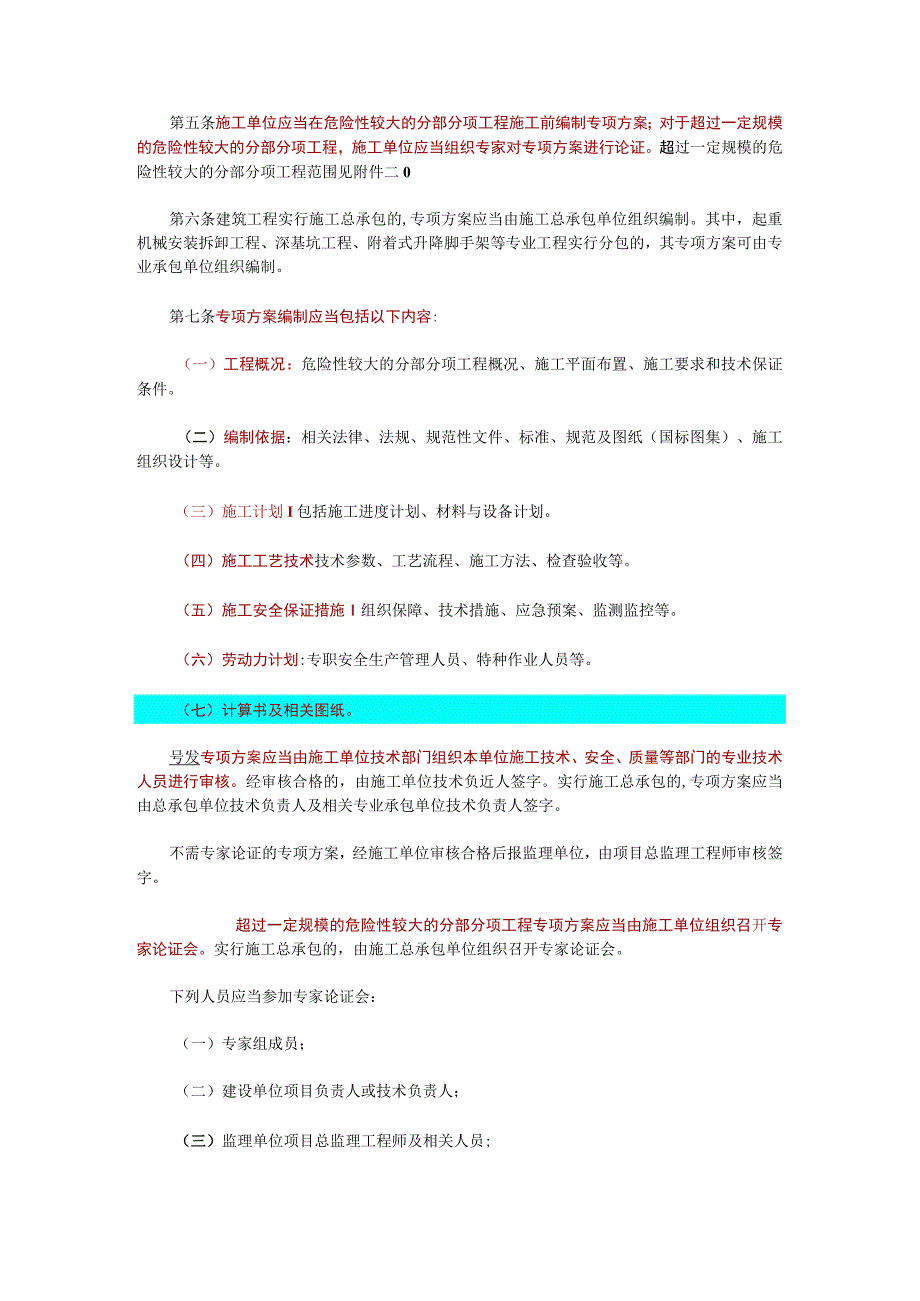 第五条施工单位应当在危险性较大的分部分项工程施工前编制专项方案；对于超过一定规模的危险性较大的分部分项工程，施工单位应当组织专家对专项方案进行论证。超过一定规模的危险性较大的分部分项工程范围见附件二0

第六条建筑工程实行施工总承包的，专项方案应当由施工总承包单位组织编制。其中，起重机械安装拆卸工程、深基坑工程、附着式升降脚手架等专业工程实行分包的，其专项方案可由专业承包单位组织编制。

第七条专项方案编制应当包括以下内容：

（一）工程概况：危险性较大的分部分项工程概况、施工平面布置、施工要求和技术保证条件。

（二）编制依据：相关法律、法规、规范性文件、标准、规范及图纸（国标图集）、施工组织设计等。

（三）施工计划I包括施工进度计划、材料与设备计划。

（四）施工工艺技术技术参数、工艺流程、施工方法、检查验收等。

（五）施工安全保证措施I组织保障、技术措施、应急预案、监测监控等。

（六）劳动力计划：专职安全生产管理人员、特种作业人员等。

（七）计算书及相关图纸。

号发专项方案应当由施工单位技术部门组织本单位施工技术、安全、质量等部门的专业技术人员进行审核。经审核合格的，由施工单位技术负近人签字。实行施工总承包的，专项方案应当由总承包单位技术负责人及相关专业承包单位技术负责人签字。

不需专家论证的专项方案，经施工单位审核合格后报监理单位，由项目总监理工程师审核签字。

超过一定规模的危险性较大的分部分项工程专项方案应当由施工单位组织召开专家论证会。实行施工总承包的，由施工总承包单位组织召开专家论证会。

下列人员应当参加专家论证会：

（一）专家组成员；

（二）建设单位项目负责人或技术负责人；

（三）监理单位项目总监理工程师及相关人员；